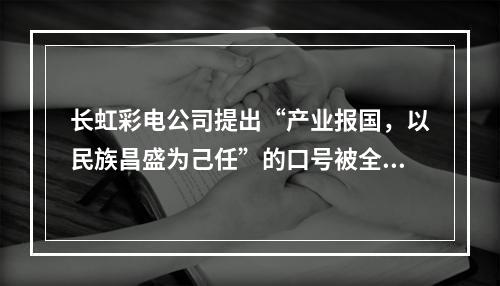 长虹彩电公司提出“产业报国，以民族昌盛为己任”的口号被全...